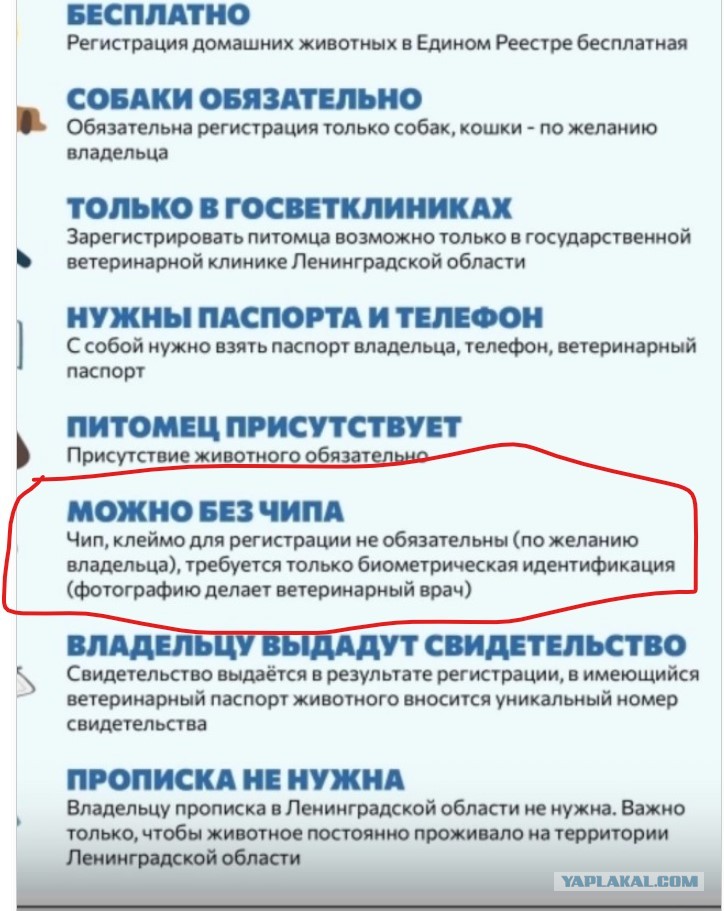 БЕСПЛАТНО
Регистрация домашних животных в Едином Реестре бесплатная

СОБАКИ ОБЯЗАТЕЛЬНО
Обязательна регистрация только собак, кошки - по желанию владельца

ТОЛЬКО В ГОСВЕТКЛИНИКАХ
Зарегистрировать питомца возможно только в государственной ветеринарной клинике Ленинградской области

НУЖНЫ ПАСПОРТА И ТЕЛЕФОН
С собой нужно взять паспорт владельца, телефон, ветеринарный паспорт

ПИТОМЕЦ ПРИСУТСТВУЕТ
Присутствие животного обязательно

МОЖНО БЕЗ ЧИПА
Чип, клеймо для регистрации не обязательны (по желанию владельца), требуется только биометрическая идентификация (фотографию делает ветеринарный врач)

ВЛАДЕЛЬЦУ ВЫДАДУТ СВИДЕТЕЛЬСТВО
Свидетельство выдаётся в результате регистрации, в имеющийся ветеринарный паспорт животного вносится уникальный номер свидетельства

ПРОПИСКА НЕ НУЖНА
Владельцу прописка в Ленинградской области не нужна. Важно только, чтобы животное постоянно проживало на территории Ленинградской области

YAPLAKAL.COM